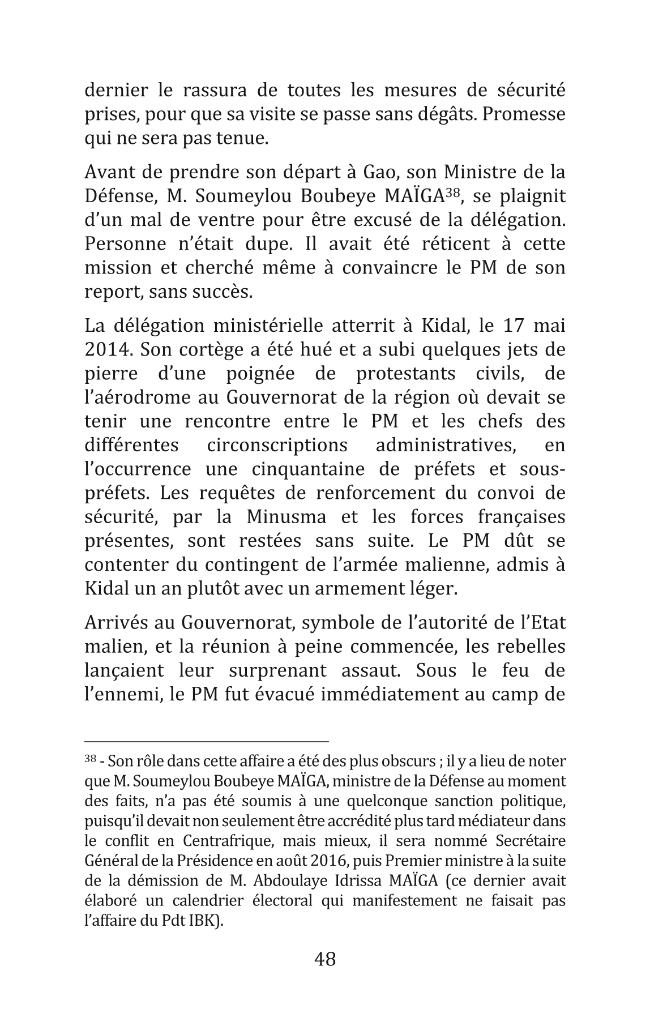 dernier le rassura de toutes les mesures de sécurité prises, pour que sa visite se passe sans dégâts. Promesse qui ne sera pas tenue.

Avant de prendre son départ à Gao, son Ministre de la Défense, M. Soumeylou Boubeye MAÏGA$^{38}$, se plaignit d'un mal de ventre pour être excusé de la délégation. Personne n'était dupe. Il avait été réticent à cette mission et cherché même à convaincre le PM de son report, sans succès.

La délégation ministérielle atterrit à Kidal, le 17 mai 2014. Son cortège a été hué et a subi quelques jets de pierre d'une poignée de protestants civils, de l'aérodrome au Gouvernorat de la région où devait se tenir une rencontre entre le PM et les chefs des différentes circonscriptions administratives, en l'occurrence une cinquantaine de préfets et sous-préfets. Les requêtes de renforcement du convoi de sécurité, par la Minusma et les forces françaises présentes, sont restées sans suite. Le PM dût se contenter du contingent de l'armée malienne, admis à Kidal un an plutôt avec un armement léger.

Arrivés au Gouvernorat, symbole de l'autorité de l'Etat malien, et la réunion à peine commencée, les rebelles lançaient leur surprenant assaut. Sous le feu de l'ennemi, le PM fut évacué immédiatement au camp de

$^{38}$ - Son rôle dans cette affaire a été des plus obscurs ; il y a lieu de noter que M. Soumeylou Boubeye MAÏGA, ministre de la Défense au moment des faits, n'a pas été soumis à une quelconque sanction politique, puisqu'il devait non seulement être accrédité plus tard médiateur dans le conflit en Centrafrique, mais mieux, il sera nommé Secrétaire Général de la Présidence en août 2016, puis Premier ministre à la suite de la démission de M. Abdoulaye Idrissa MAÏGA (ce dernier avait élaboré un calendrier électoral qui manifestement ne faisait pas l'affaire du Pdt IBK).

48